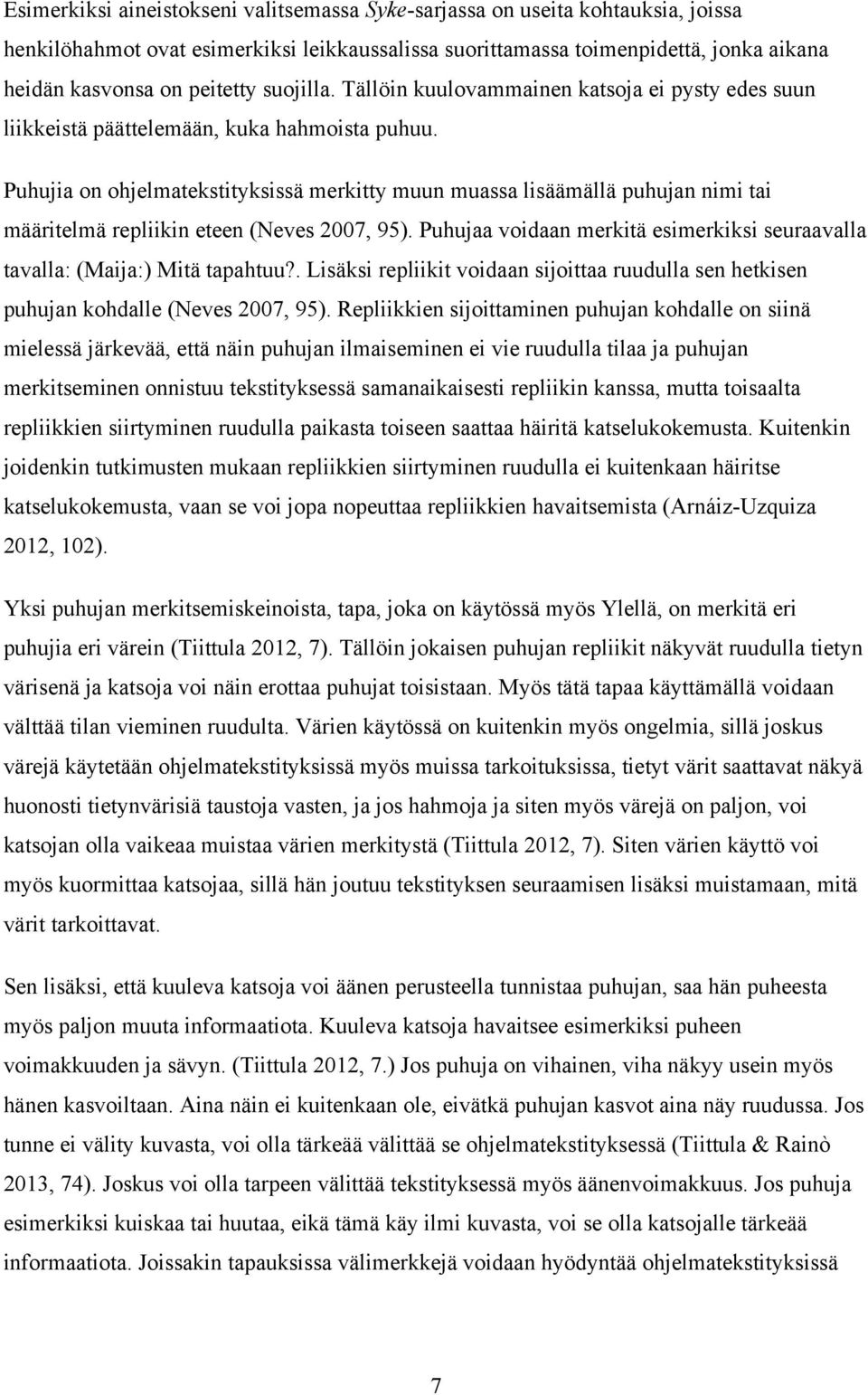 Esimerkiksi aineistokseni valitsemassa Syke-sarjassa on useita kohtauksia, joissa henkilöhahmot ovat esimerkiksi leikkaussalissa suorittamassa toimenpidettä, jonka aikana heidän kasvonsa on peitetty suojilla. Tällöin kuulovammainen katsoja ei pysty edes suun liikkeistä päättelemään, kuka hahmoista puhuu.

Puhujia on ohjelmatekstityksissä merkitty muun muassa lisäämällä puhujan nimi tai määritelmä repliikin eteen (Neves 2007, 95). Puhujaa voidaan merkitä esimerkiksi seuraavalla tavalla: (Maija:) Mitä tapahtuu?. Lisäksi repliikit voidaan sijoittaa ruudulla sen hetkisen puhujan kohdalle (Neves 2007, 95). Repliikkien sijoittaminen puhujan kohdalle on siinä mielessä järkevää, että näin puhujan ilmaiseminen ei vie ruudulla tilaa ja puhujan merkitseminen onnistuu tekstityksessä samanaikaisesti repliikin kanssa, mutta toisaalta repliikkien siirtyminen ruudulla paikasta toiseen saattaa häiritä katselukokemusta. Kuitenkin joidenkin tutkimusten mukaan repliikkien siirtyminen ruudulla ei kuitenkaan häiritse katselukokemusta, vaan se voi jopa nopeuttaa repliikkien havaitsemista (Arnáiz-Uzquiza 2012, 102).

Yksi puhujan merkitsemiskeinoista, tapa, joka on käytössä myös Ylellä, on merkitä eri puhujia eri värein (Tiittula 2012, 7). Tällöin jokaisen puhujan repliikit näkyvät ruudulla tietyn värisenä ja katsoja voi näin erottaa puhujat toisistaan. Myös tätä tapaa käyttämällä voidaan välttää tilan vieminen ruudulta. Värien käytössä on kuitenkin myös ongelmia, sillä joskus värejä käytetään ohjelmatekstityksissä myös muissa tarkoituksissa, tietyt värit saattavat näkyä huonosti tietynvärisiä taustoja vasten, ja jos hahmoja ja siten myös värejä on paljon, voi katsojan olla vaikeaa muistaa värien merkitystä (Tiittula 2012, 7). Siten värien käyttö voi myös kuormittaa katsojaa, sillä hän joutuu tekstityksen seuraamisen lisäksi muistamaan, mitä värit tarkoittavat.

Sen lisäksi, että kuuleva katsoja voi äänen perusteella tunnistaa puhujan, saa hän puheesta myös paljon muuta informaatiota. Kuuleva katsoja havaitsee esimerkiksi puheen voimakkuuden ja sävyn. (Tiittula 2012, 7.) Jos puhuja on vihainen, viha näkyy usein myös hänen kasvoiltaan. Aina näin ei kuitenkaan ole, eivätkä puhujan kasvot aina näy ruudussa. Jos tunne ei välity kuvasta, voi olla tärkeää välittää se ohjelmatekstityksessä (Tiittula & Rainò 2013, 74). Joskus voi olla tarpeen välittää tekstityksessä myös äänenvoimakkuus. Jos puhuja esimerkiksi kuiskaa tai huutaa, eikä tämä käy ilmi kuvasta, voi se olla katsojalle tärkeää informaatiota. Joissakin tapauksissa välimerkkejä voidaan hyödyntää ohjelmatekstityksissä

7